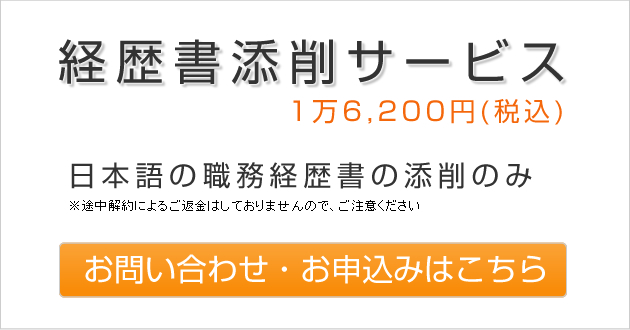 経歴書添削サービス

1万6,200円(税込)

日本語の職務経歴書の添削のみ

※途中解約によるご返金はしておりませんので、ご注意ください

お問い合わせ・お申込みはこちら